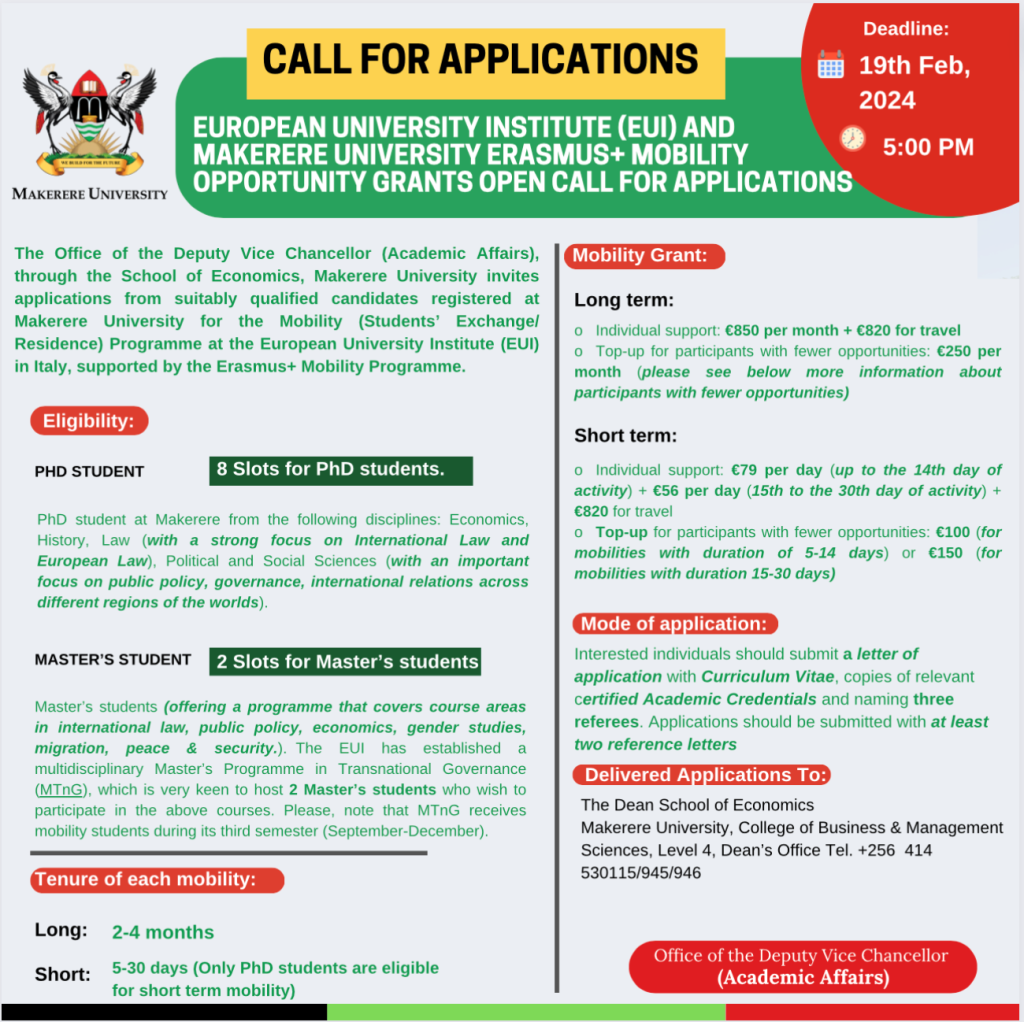 WE BUILD FOR THE FUTURE

MAKERERE UNIVERSITY

CALL FOR APPLICATIONS

EUROPEAN UNIVERSITY INSTITUTE (EUI) AND MAKERERE UNIVERSITY ERASMUS+ MOBILITY OPPORTUNITY GRANTS OPEN CALL FOR APPLICATIONS

Deadline:
19th Feb, 2024
5:00 PM

The Office of the Deputy Vice Chancellor (Academic Affairs), through the School of Economics, Makerere University invites applications from suitably qualified candidates registered at Makerere University for the Mobility (Students' Exchange/ Residence) Programme at the European University Institute (EUI) in Italy, supported by the Erasmus+ Mobility Programme.

Eligibility:

PHD STUDENT 8 Slots for PhD students.

PhD student at Makerere from the following disciplines: Economics, History, Law (with a strong focus on International Law and European Law), Political and Social Sciences (with an important focus on public policy, governance, international relations across different regions of the worlds).

MASTER'S STUDENT 2 Slots for Master's students

Master's students (offering a programme that covers course areas in international law, public policy, economics, gender studies, migration, peace & security.). The EUI has established a multidisciplinary Master's Programme in Transnational Governance (MTnG), which is very keen to host 2 Master's students who wish to participate in the above courses. Please, note that MTnG receives mobility students during its third semester (September-December).

Tenure of each mobility:

Long: 2-4 months

Short: 5-30 days (Only PhD students are eligible for short term mobility)

Mobility Grant:

Long term:

o Individual support: €850 per month + €820 for travel
o Top-up for participants with fewer opportunities: €250 per month (please see below more information about participants with fewer opportunities)

Short term:

o Individual support: €79 per day (up to the 14th day of activity) + €56 per day (15th to the 30th day of activity) + €820 for travel
o Top-up for participants with fewer opportunities: €100 (for mobilities with duration of 5-14 days) or €150 (for mobilities with duration 15-30 days)

Mode of application:

Interested individuals should submit a letter of application with Curriculum Vitae, copies of relevant certified Academic Credentials and naming three referees. Applications should be submitted with at least two reference letters

Delivered Applications To:

The Dean School of Economics
Makerere University, College of Business & Management Sciences, Level 4, Dean's Office Tel. +256 414 530115/945/946

Office of the Deputy Vice Chancellor (Academic Affairs)